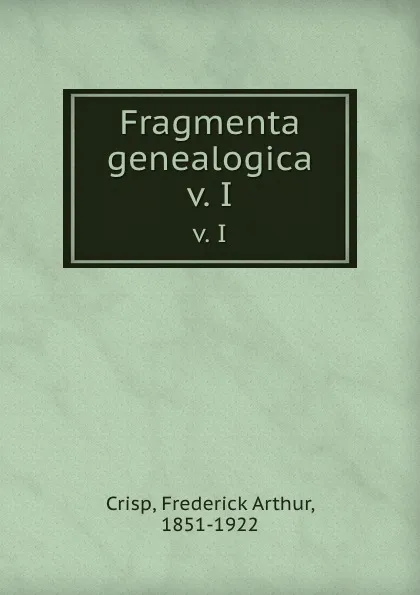 Fragmenta genealogica v. I

v. I

Crisp, Frederick Arthur, 1851-1922